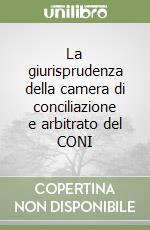 unilibro

La giurisprudenza della camera di conciliazione e arbitrato del CONI

COPERTINA NON DISPONIBILE